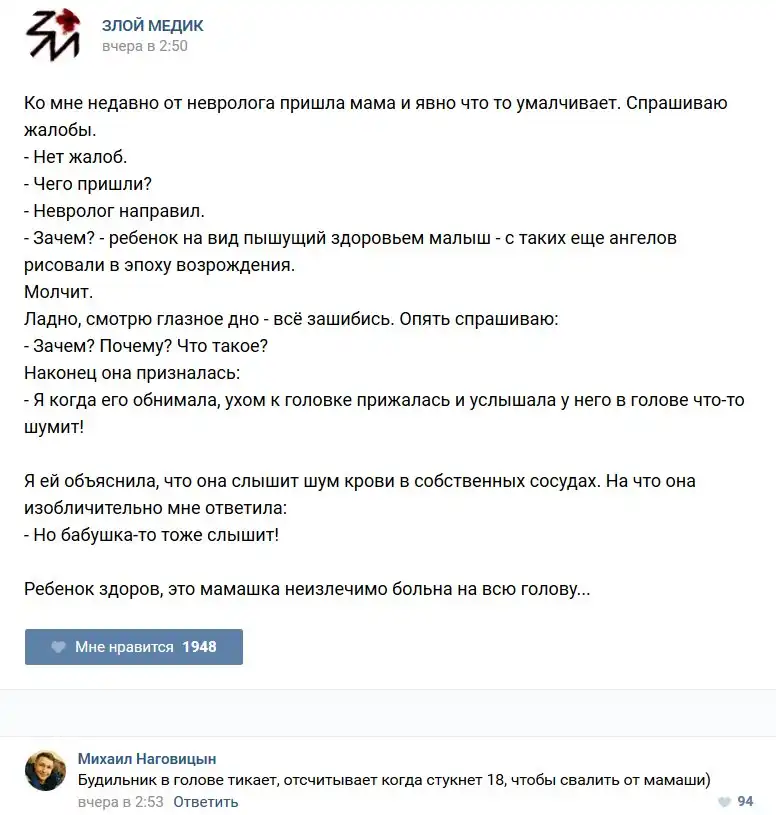 ЗЛОЙ МЕДИК
вчера в 2:50

Ко мне недавно от невролога пришла мама и явно что то умалчивает. Спрашиваю жалобы.
- Нет жалоб.
- Чего пришли?
- Невролог направил.
- Зачем? - ребенок на вид пышущий здоровьем малыш - с таких еще ангелов рисовали в эпоху возрождения.
Молчит.
Ладно, смотрю глазное дно - всё зашибись. Опять спрашиваю:
- Зачем? Почему? Что такое?
Наконец она призналась:
- Я когда его обнимала, ухом к головке прижалась и услышала у него в голове что-то шумит!

Я ей объяснила, что она слышит шум крови в собственных сосудах. На что она изобличительно мне ответила:
- Но бабушка-то тоже слышит!

Ребенок здоров, это мамашка неизлечимо больна на всю голову...

Мне нравится 1948

Михаил Наговицын
Будильник в голове тикает, отсчитывает когда стукнет 18, чтобы свалить от мамаши)
вчера в 2:53 Ответить
94